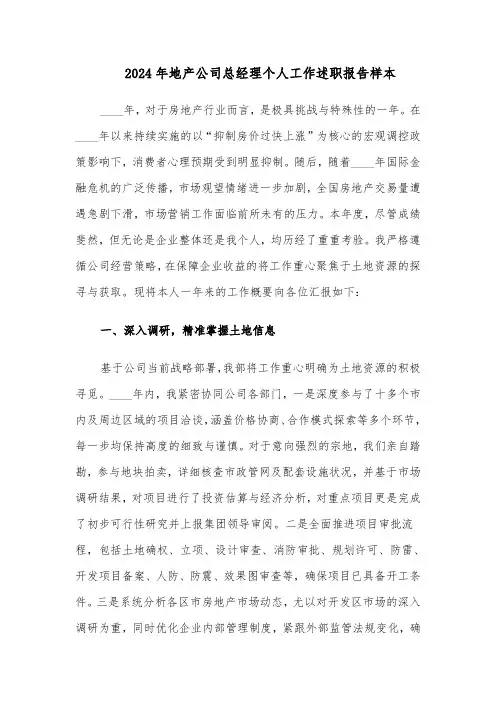 2024年地产公司总经理个人工作述职报告样本

____年，对于房地产行业而言，是极具挑战与特殊性的一年。在____年以来持续实施的以“抑制房价过快上涨”为核心的宏观调控政策影响下，消费者心理预期受到明显抑制。随后，随着____年国际金融危机的广泛传播，市场观望情绪进一步加剧，全国房地产交易量遭遇急剧下滑，市场营销工作面临前所未有的压力。本年度，尽管成绩斐然，但无论是企业整体还是我个人，均历经了重重考验。我严格遵循公司经营策略，在保障企业收益的将工作重心聚焦于土地资源的探寻与获取。现将本人一年来的工作概要向各位汇报如下：

一、深入调研，精准掌握土地信息

基于公司当前战略部署，我部将工作重心明确为土地资源的积极寻觅。____年内，我紧密协同公司各部门，一是深度参与了十多个市内及周边区域的项目洽谈，涵盖价格协商、合作模式探索等多个环节，每一步均保持高度的细致与谨慎。对于意向强烈的宗地，我们亲自踏勘，参与地块拍卖，详细核查市政管网及配套设施状况，并基于市场调研结果，对项目进行了投资估算与经济分析，对重点项目更是完成了初步可行性研究并上报集团领导审阅。二是全面推进项目审批流程，包括土地确权、立项、设计审查、消防审批、规划许可、防雷、开发项目备案、人防、防震、效果图审查等，确保项目已具备开工条件。三是系统分析各区市房地产市场动态，尤以对开发区市场的深入调研为重，同时优化企业内部管理制度，紧跟外部监管法规变化，确